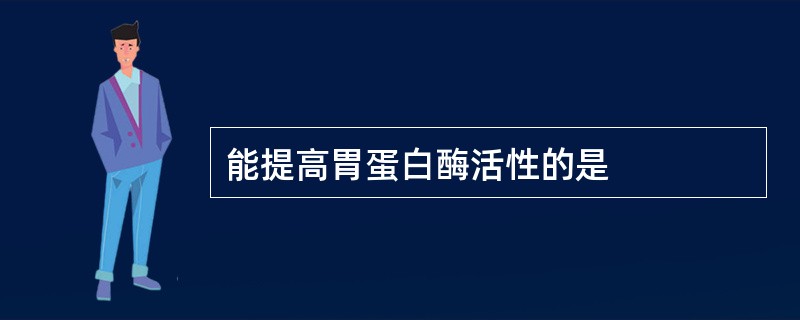 能提高胃蛋白酶活性的是